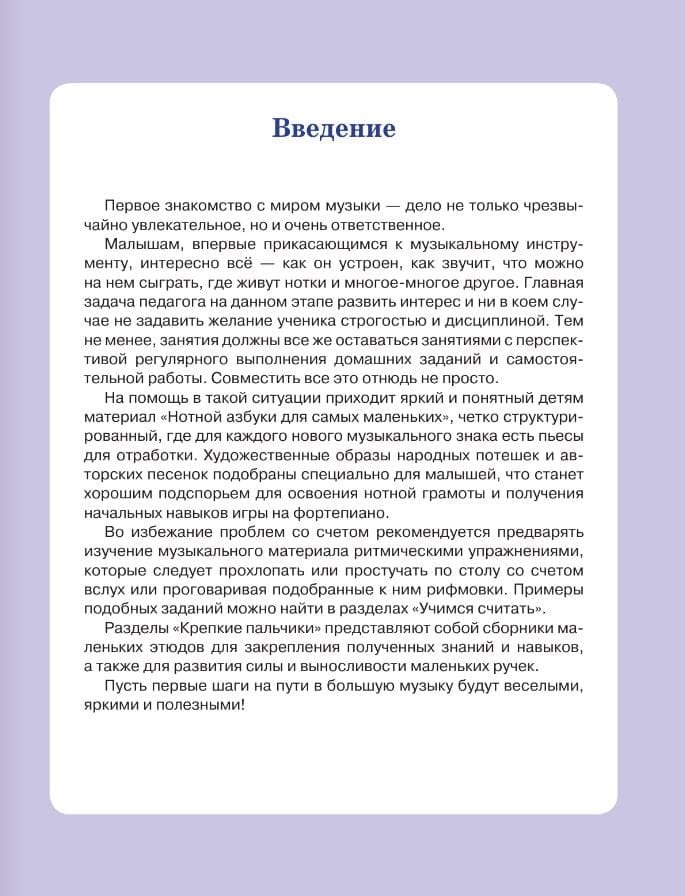 Введение

Первое знакомство с миром музыки — дело не только чрезвычайно увлекательное, но и очень ответственное.

Малышам, впервые прикасающимся к музыкальному инструменту, интересно всё — как он устроен, как звучит, что можно на нем сыграть, где живут нотки и многое-многое другое. Главная задача педагога на данном этапе развить интерес и ни в коем случае не задавить желание ученика строгостью и дисциплиной. Тем не менее, занятия должны все же оставаться занятиями с перспективой регулярного выполнения домашних заданий и самостоятельной работы. Совместить все это отнюдь не просто.

На помощь в такой ситуации приходит яркий и понятный детям материал «Нотной азбуки для самых маленьких», четко структурированный, где для каждого нового музыкального знака есть пьесы для отработки. Художественные образы народных потешек и авторских песенок подобраны специально для малышей, что станет хорошим подспорьем для освоения нотной грамоты и получения начальных навыков игры на фортепиано.

Во избежание проблем со счетом рекомендуется предварять изучение музыкального материала ритмическими упражнениями, которые следует прохлопать или простучать по столу со счетом вслух или проговаривая подобранные к ним рифмовки. Примеры подобных заданий можно найти в разделах «Учимся считать».

Разделы «Крепкие пальчики» представляют собой сборники маленьких этюдов для закрепления полученных знаний и навыков, а также для развития силы и выносливости маленьких ручек.

Пусть первые шаги на пути в большую музыку будут веселыми, яркими и полезными!